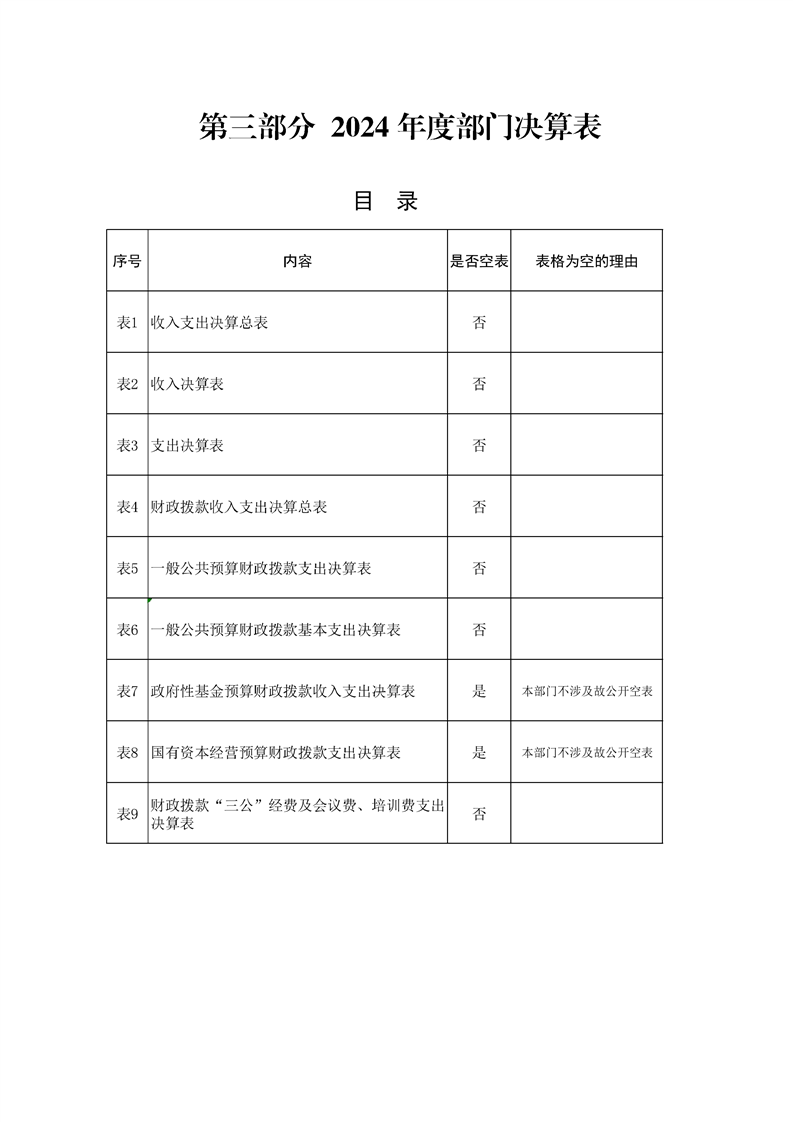 第三部分 2024 年度部门决算表

目 录

| 序号 | 内容 | 是否空表 | 表格为空的理由 |
|---|---|---|---|
| 表1 | 收入支出决算总表 | 否 | |
| 表2 | 收入决算表 | 否 | |
| 表3 | 支出决算表 | 否 | |
| 表4 | 财政拨款收入支出决算总表 | 否 | |
| 表5 | 一般公共预算财政拨款支出决算表 | 否 | |
| 表6 | 一般公共预算财政拨款基本支出决算表 | 否 | |
| 表7 | 政府性基金预算财政拨款收入支出决算表 | 是 | 本部门不涉及故公开空表 |
| 表8 | 国有资本经营预算财政拨款支出决算表 | 是 | 本部门不涉及故公开空表 |
| 表9 | 财政拨款“三公”经费及会议费、培训费支出决算表 | 否 | |